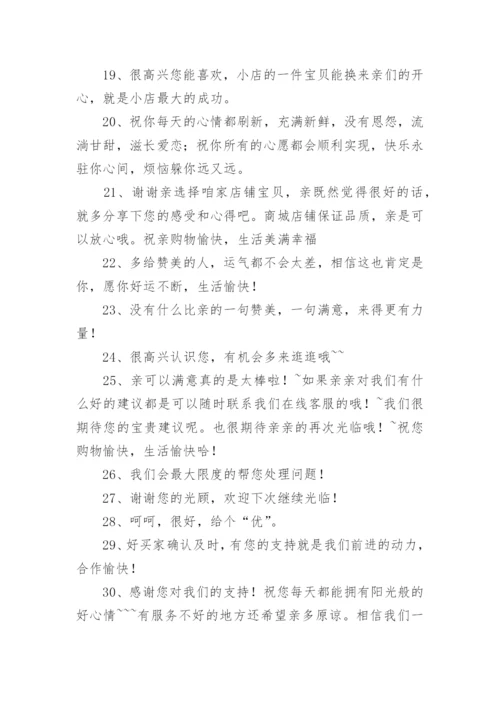 19、很高兴您能喜欢，小店的一件宝贝能换来亲们的开心，就是小店最大的成功。

20、祝你每天的心情都刷新，充满新鲜，没有恩怨，流淌甘甜，滋长爱恋；祝你所有的心愿都会顺利实现，快乐永驻你心间，烦恼躲你远又远。

21、谢谢亲选择咱家店铺宝贝，亲既然觉得很好的话，就多分享下您的感受和心得吧。商城店铺保证品质，亲是可以放心哦。祝亲购物愉快，生活美满幸福

22、多给赞美的人，运气都不会太差，相信这也肯定是你，愿你好运不断，生活愉快！

23、没有什么比亲的一句赞美，一句满意，来得更有力量！

24、很高兴认识您，有机会多来逛逛哦~~

25、亲可以满意真的是太棒啦！~如果亲亲对我们有什么好的建议都是可以随时联系我们在线客服的哦！~我们很期待您的宝贵建议呢。也很期待亲亲的再次光临哦！~祝您购物愉快，生活愉快哈！

26、我们会最大限度的帮您处理问题！

27、谢谢您的光顾，欢迎下次继续光临！

28、呵呵，很好，给个“优”。

29、好买家确认及时，有您的支持就是我们前进的动力，合作愉快！

30、感谢您对我们的支持！祝您每天都能拥有阳光般的好心情~~~有服务不好的地方还希望亲多原谅。相信我们一